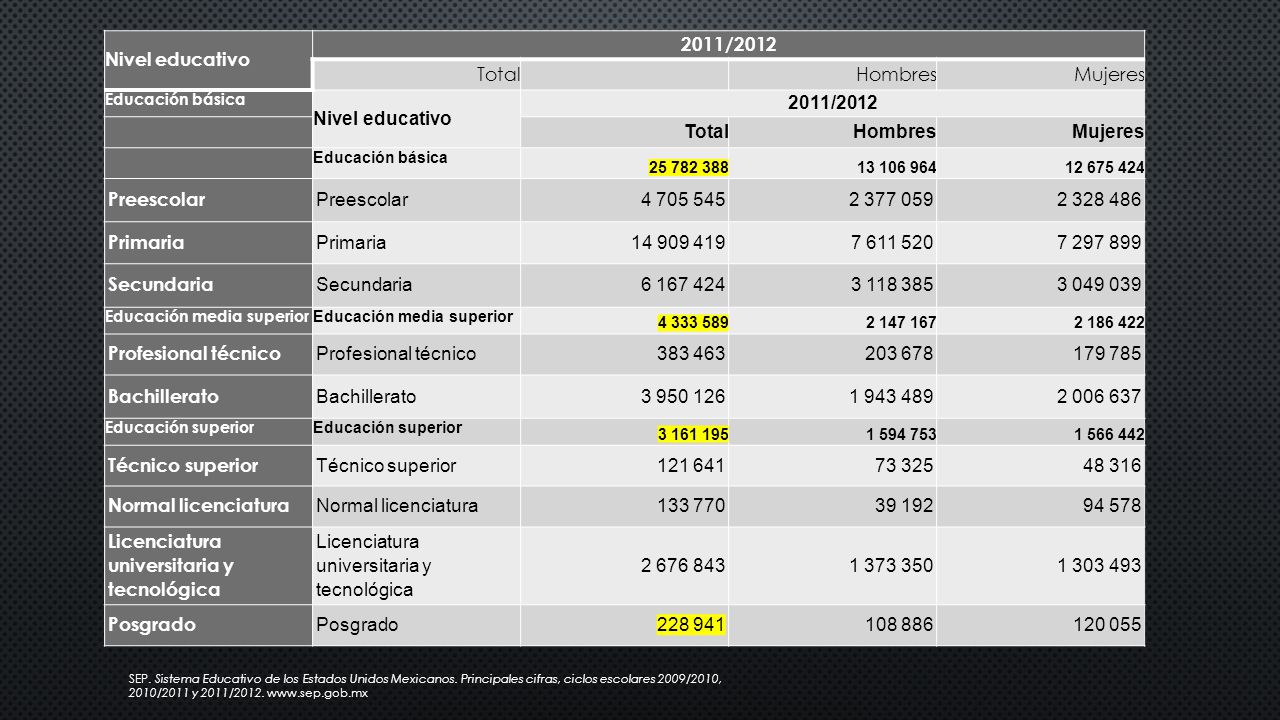 | Nivel educativo | 2011/2012 | | | |
|---|---|---|---|---|
| | Total | | Hombres | Mujeres |
| Educación básica | Nivel educativo | 2011/2012 | | |
| | | Total | Hombres | Mujeres |
| | Educación básica | 25 782 388 | 13 106 964 | 12 675 424 |
| Preescolar | Preescolar | 4 705 545 | 2 377 059 | 2 328 486 |
| Primaria | Primaria | 14 909 419 | 7 611 520 | 7 297 899 |
| Secundaria | Secundaria | 6 167 424 | 3 118 385 | 3 049 039 |
| Educación media superior | Educación media superior | 4 333 589 | 2 147 167 | 2 186 422 |
| Profesional técnico | Profesional técnico | 383 463 | 203 678 | 179 785 |
| Bachillerato | Bachillerato | 3 950 126 | 1 943 489 | 2 006 637 |
| Educación superior | Educación superior | 3 161 195 | 1 594 753 | 1 566 442 |
| Técnico superior | Técnico superior | 121 641 | 73 325 | 48 316 |
| Normal licenciatura | Normal licenciatura | 133 770 | 39 192 | 94 578 |
| Licenciatura universitaria y tecnológica | Licenciatura universitaria y tecnológica | 2 676 843 | 1 373 350 | 1 303 493 |
| Posgrado | Posgrado | 228 941 | 108 886 | 120 055 |

SEP. Sistema Educativo de los Estados Unidos Mexicanos. Principales cifras, ciclos escolares 2009/2010, 2010/2011 y 2011/2012. www.sep.gob.mx